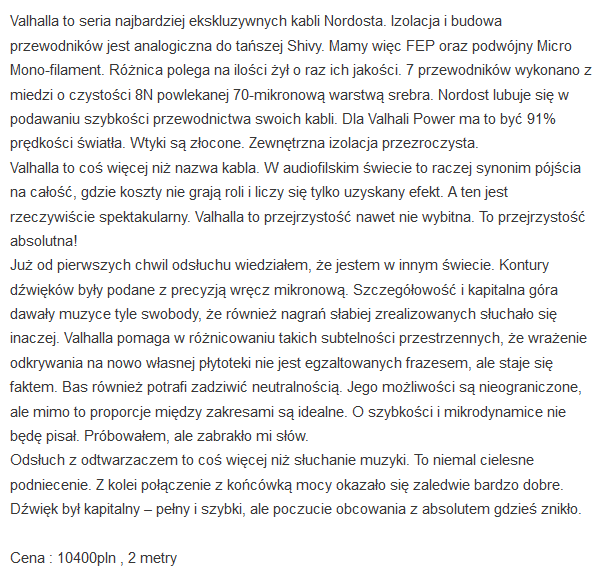 Valhalla to seria najbardziej ekskluzywnych kabli Nordosta. Izolacja i budowa przewodników jest analogiczna do tańszej Shivy. Mamy więc FEP oraz podwójny Micro Mono-filament. Różnica polega na ilości żył o raz ich jakości. 7 przewodników wykonano z miedzi o czystości 8N powlekanej 70-mikronową warstwą srebra. Nordost lubuje się w podawaniu szybkości przewodnictwa swoich kabli. Dla Valhali Power ma to być 91% prędkości światła. Wtyki są złocone. Zewnętrzna izolacja przezroczysta.
Valhalla to coś więcej niż nazwa kabla. W audiofilskim świecie to raczej synonim pójścia na całość, gdzie koszty nie grają roli i liczy się tylko uzyskany efekt. A ten jest rzeczywiście spektakularny. Valhalla to przejrzystość nawet nie wybitna. To przejrzystość absolutna!
Już od pierwszych chwil odsłuchu wiedziałem, że jestem w innym świecie. Kontury dźwięków były podane z precyzją wręcz mikronową. Szczegółowość i kapitalna góra dawały muzyce tyle swobody, że również nagrań słabiej zrealizowanych słuchało się inaczej. Valhalla pomaga w różnicowaniu takich subtelności przestrzennych, że wrażenie odkrywania na nowo własnej płytoteki nie jest egzaltowanych frazesem, ale staje się faktem. Bas również potrafi zadziwić neutralnością. Jego możliwości są nieograniczone, ale mimo to proporcje między zakresami są idealne. O szybkości i mikrodynamice nie będę pisał. Próbowałem, ale zabrakło mi słów.
Odsłuch z odtwarzaczem to coś więcej niż słuchanie muzyki. To niemal cielesne podniecenie. Z kolei połączenie z końcówką mocy okazało się zaledwie bardzo dobre. Dźwięk był kapitalny – pełny i szybki, ale poczucie obcowania z absolutem gdzieś znikło.

Cena : 10400pln , 2 metry